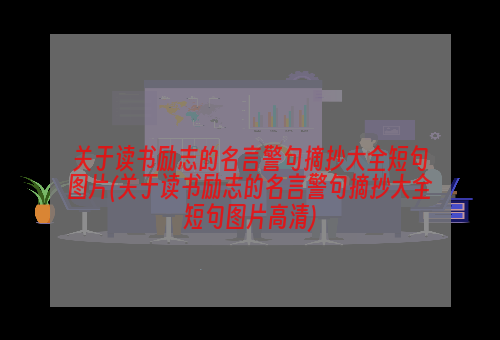 关于读书励志的名言警句摘抄大全短句图片(关于读书励志的名言警句摘抄大全短句图片高清)